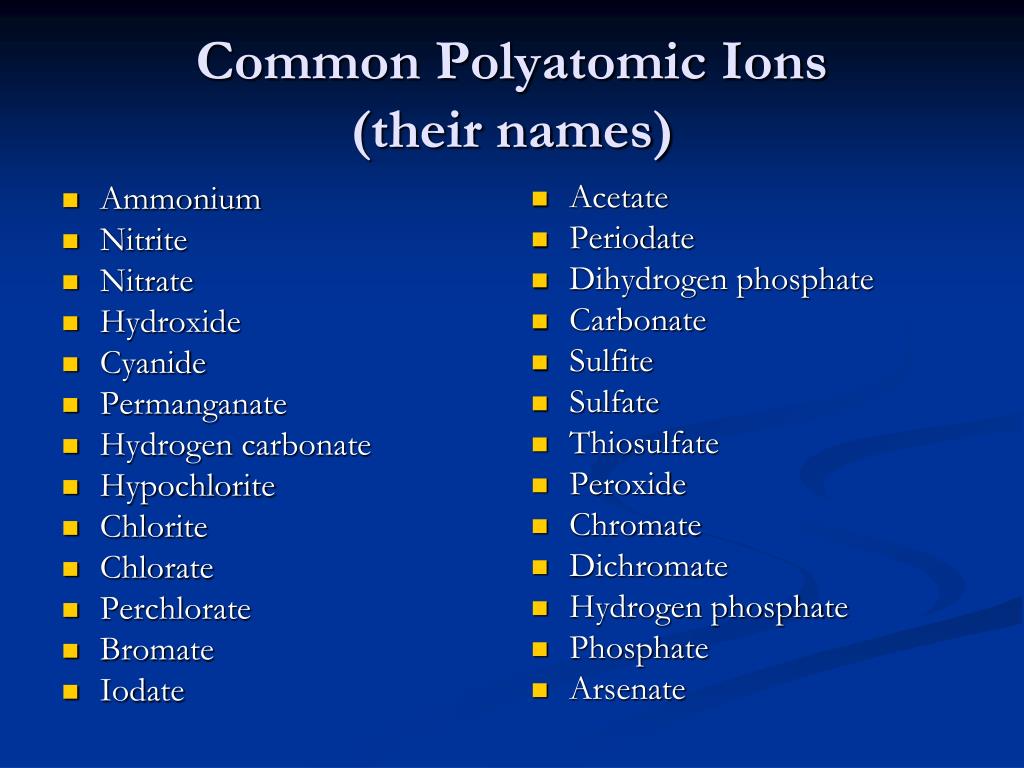 Common Polyatomic Ions
(their names)

- Ammonium
- Nitrite
- Nitrate
- Hydroxide
- Cyanide
- Permanganate
- Hydrogen carbonate
- Hypochlorite
- Chlorite
- Chlorate
- Perchlorate
- Bromate
- Iodate

- Acetate
- Periodate
- Dihydrogen phosphate
- Carbonate
- Sulfite
- Sulfate
- Thiosulfate
- Peroxide
- Chromate
- Dichromate
- Hydrogen phosphate
- Phosphate
- Arsenate